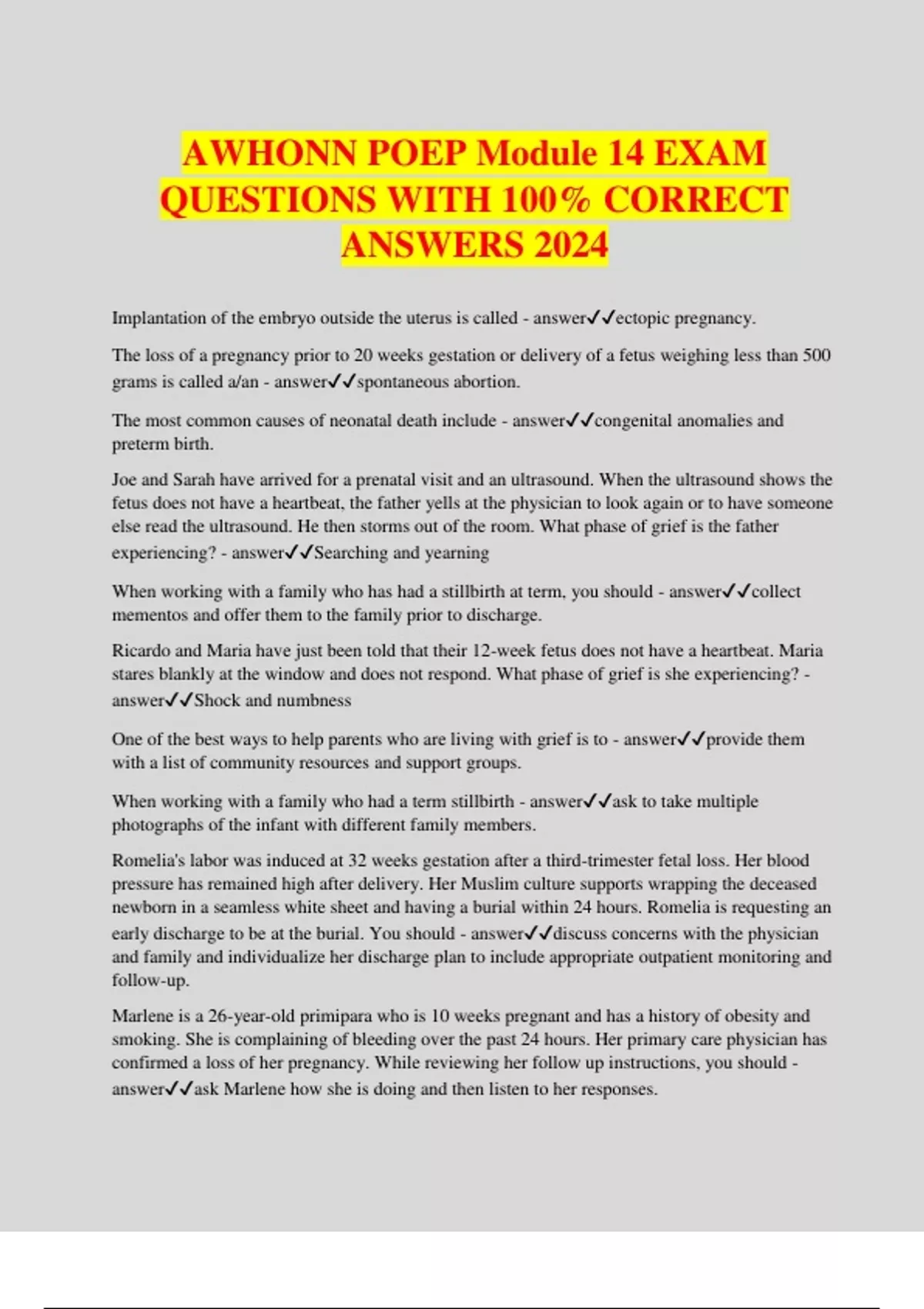 AWHONN POEP Module 14 EXAM QUESTIONS WITH 100% CORRECT ANSWERS 2024

Implantation of the embryo outside the uterus is called - answer✓✓ectopic pregnancy.

The loss of a pregnancy prior to 20 weeks gestation or delivery of a fetus weighing less than 500 grams is called a/an - answer✓✓spontaneous abortion.

The most common causes of neonatal death include - answer✓✓congenital anomalies and preterm birth.

Joe and Sarah have arrived for a prenatal visit and an ultrasound. When the ultrasound shows the fetus does not have a heartbeat, the father yells at the physician to look again or to have someone else read the ultrasound. He then storms out of the room. What phase of grief is the father experiencing? - answer✓✓Searching and yearning

When working with a family who has had a stillbirth at term, you should - answer✓✓collect mementos and offer them to the family prior to discharge.

Ricardo and Maria have just been told that their 12-week fetus does not have a heartbeat. Maria stares blankly at the window and does not respond. What phase of grief is she experiencing? - answer✓✓Shock and numbness

One of the best ways to help parents who are living with grief is to - answer✓✓provide them with a list of community resources and support groups.

When working with a family who had a term stillbirth - answer✓✓ask to take multiple photographs of the infant with different family members.

Romelia's labor was induced at 32 weeks gestation after a third-trimester fetal loss. Her blood pressure has remained high after delivery. Her Muslim culture supports wrapping the deceased newborn in a seamless white sheet and having a burial within 24 hours. Romelia is requesting an early discharge to be at the burial. You should - answer✓✓discuss concerns with the physician and family and individualize her discharge plan to include appropriate outpatient monitoring and follow-up.

Marlene is a 26-year-old primipara who is 10 weeks pregnant and has a history of obesity and smoking. She is complaining of bleeding over the past 24 hours. Her primary care physician has confirmed a loss of her pregnancy. While reviewing her follow up instructions, you should - answer✓✓ask Marlene how she is doing and then listen to her responses.